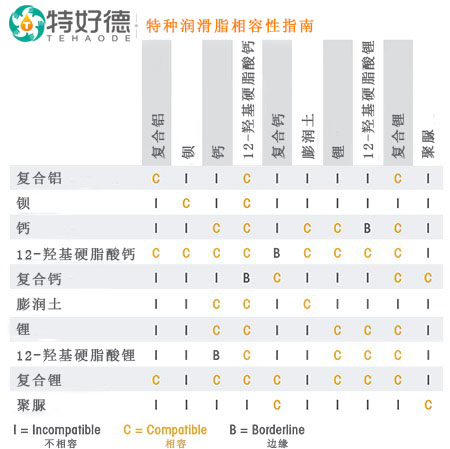 特好德
TEHAODE
特种润滑脂相容性指南

| | 复合铝 | 钡 | 钙 | 12-羟基硬脂酸钙 | 复合钙 | 膨润土 | 锂 | 12-羟基硬脂酸锂 | 复合锂 | 聚脲 |
|---|---|---|---|---|---|---|---|---|---|---|
| 复合铝 | C | I | I | C | I | I | I | I | C | I |
| 钡 | I | C | I | C | I | I | I | I | I | I |
| 钙 | I | I | C | C | I | C | C | B | C | I |
| 12-羟基硬脂酸钙 | C | C | C | C | B | C | C | C | C | I |
| 复合钙 | I | I | I | B | C | I | I | I | C | C |
| 膨润土 | I | I | C | C | I | C | I | I | I | I |
| 锂 | I | I | C | C | I | I | C | C | C | I |
| 12-羟基硬脂酸锂 | I | I | B | C | I | I | C | C | C | I |
| 复合锂 | C | I | C | C | C | I | C | C | C | I |
| 聚脲 | I | I | I | I | C | I | I | I | I | C |

I = Incompatible
不相容
C = Compatible
相容
B = Borderline
边缘